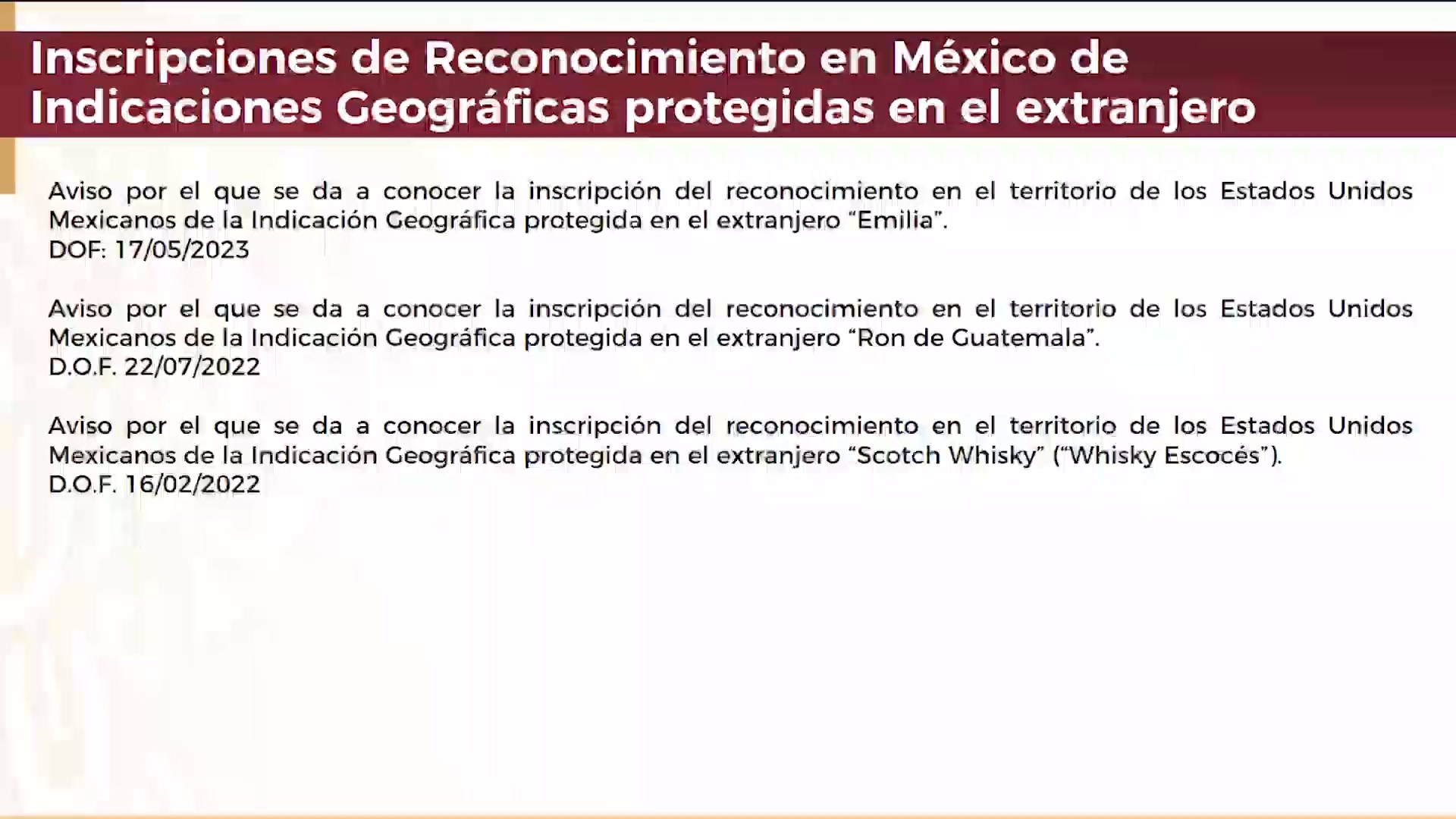 Inscripciones de Reconocimiento en México de Indicaciones Geográficas protegidas en el extranjero

Aviso por el que se da a conocer la inscripción del reconocimiento en el territorio de los Estados Unidos Mexicanos de la Indicación Geográfica protegida en el extranjero “Emilia”.
DOF: 17/05/2023

Aviso por el que se da a conocer la inscripción del reconocimiento en el territorio de los Estados Unidos Mexicanos de la Indicación Geográfica protegida en el extranjero “Ron de Guatemala”.
D.O.F. 22/07/2022

Aviso por el que se da a conocer la inscripción del reconocimiento en el territorio de los Estados Unidos Mexicanos de la Indicación Geográfica protegida en el extranjero “Scotch Whisky” (“Whisky Escocés”).
D.O.F. 16/02/2022